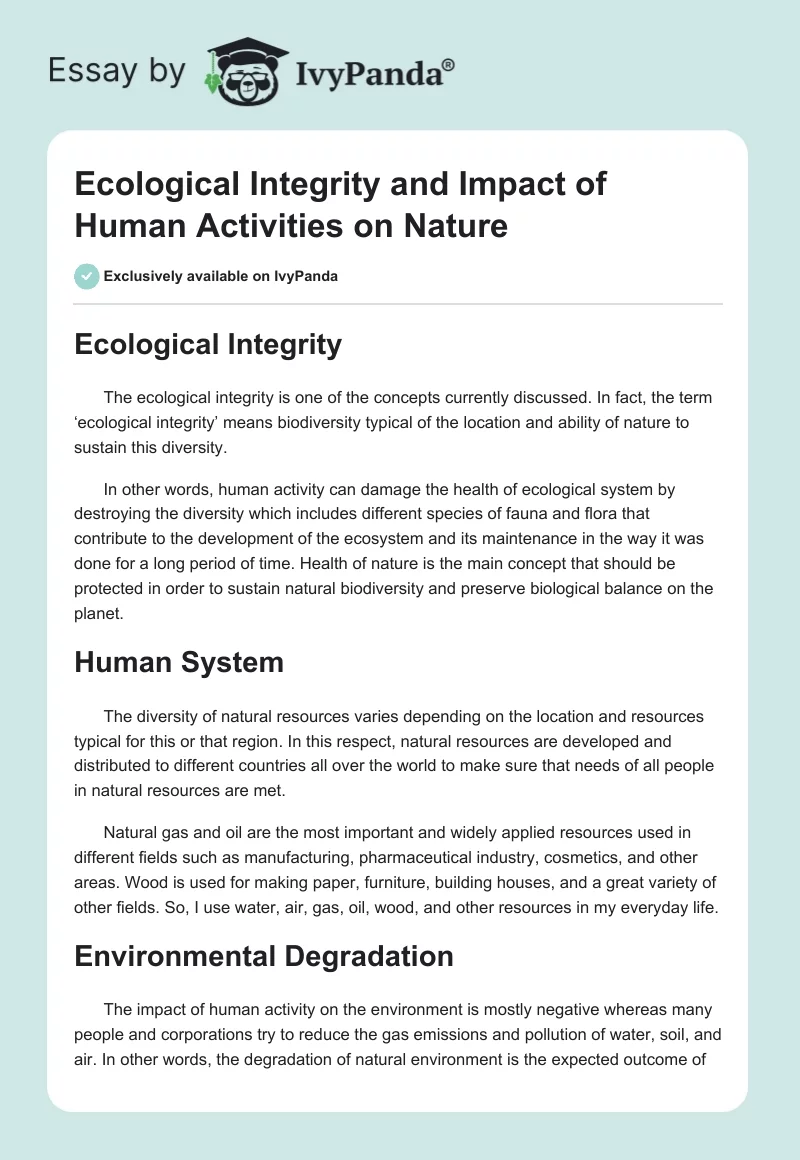 Essay by IvyPanda®

Ecological Integrity and Impact of Human Activities on Nature

Exclusively available on IvyPanda

Ecological Integrity

The ecological integrity is one of the concepts currently discussed. In fact, the term ‘ecological integrity’ means biodiversity typical of the location and ability of nature to sustain this diversity.

In other words, human activity can damage the health of ecological system by destroying the diversity which includes different species of fauna and flora that contribute to the development of the ecosystem and its maintenance in the way it was done for a long period of time. Health of nature is the main concept that should be protected in order to sustain natural biodiversity and preserve biological balance on the planet.

Human System

The diversity of natural resources varies depending on the location and resources typical for this or that region. In this respect, natural resources are developed and distributed to different countries all over the world to make sure that needs of all people in natural resources are met.

Natural gas and oil are the most important and widely applied resources used in different fields such as manufacturing, pharmaceutical industry, cosmetics, and other areas. Wood is used for making paper, furniture, building houses, and a great variety of other fields. So, I use water, air, gas, oil, wood, and other resources in my everyday life.

Environmental Degradation

The impact of human activity on the environment is mostly negative whereas many people and corporations try to reduce the gas emissions and pollution of water, soil, and air. In other words, the degradation of natural environment is the expected outcome of